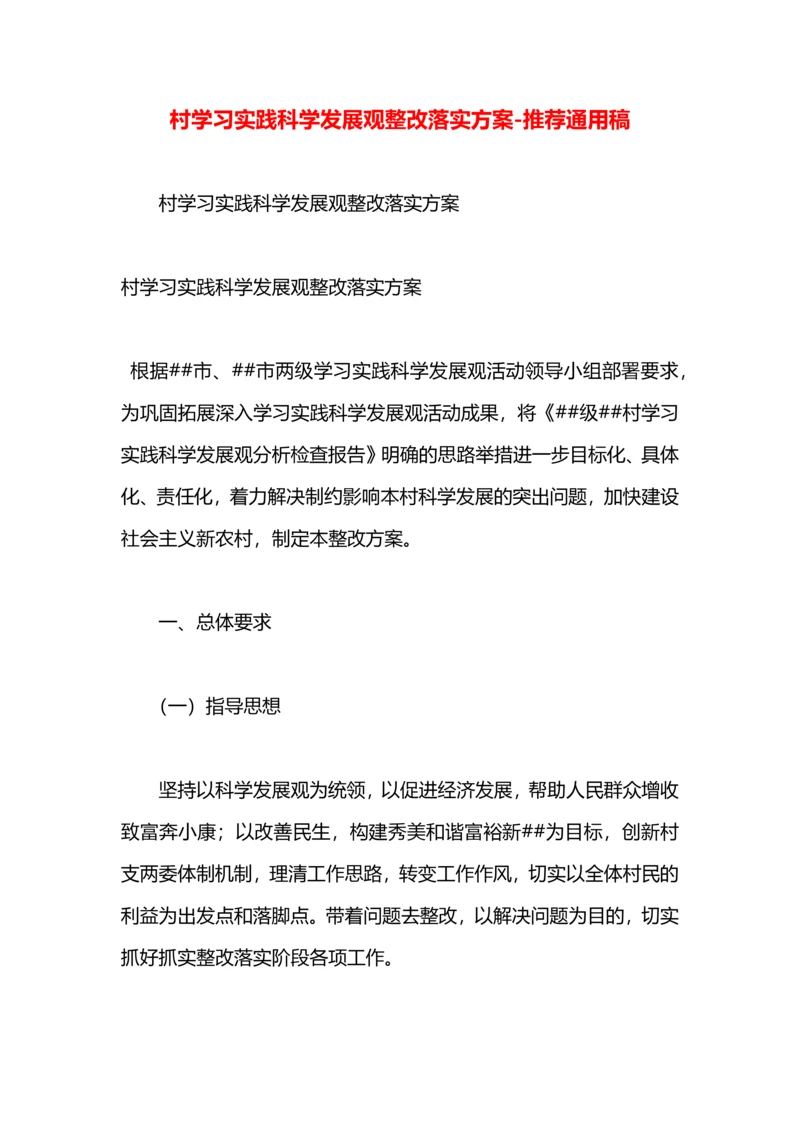 村学习实践科学发展观整改落实方案-推荐通用稿

村学习实践科学发展观整改落实方案

村学习实践科学发展观整改落实方案

根据##市、##市两级学习实践科学发展观活动领导小组部署要求，为巩固拓展深入学习实践科学发展观活动成果，将《##级##村学习实践科学发展观分析检查报告》明确的思路举措进一步目标化、具体化、责任化，着力解决制约影响本村科学发展的突出问题，加快建设社会主义新农村，制定本整改方案。

一、总体要求

（一）指导思想

坚持以科学发展观为统领，以促进经济发展，帮助人民群众增收致富奔小康；以改善民生，构建秀美和谐富裕新##为目标，创新村支两委体制机制，理清工作思路，转变工作作风，切实以全体村民的利益为出发点和落脚点。带着问题去整改，以解决问题为目的，切实抓好抓实整改落实阶段各项工作。